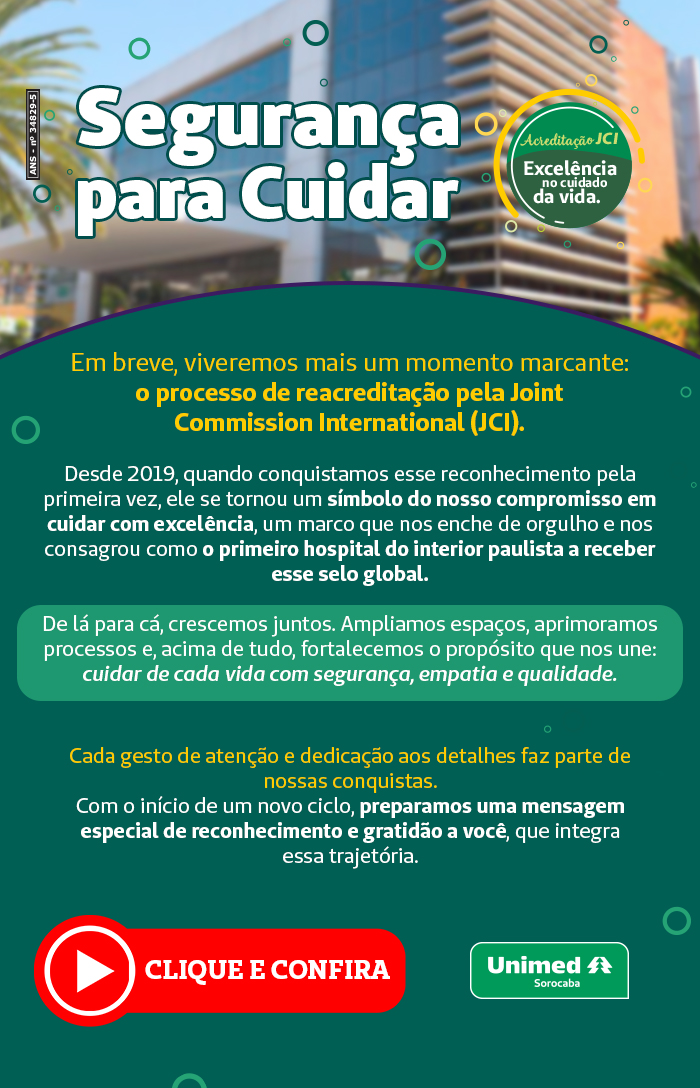 ANS - nº 34829-5

Segurança para Cuidar

Acreditação JCI
Excelência no cuidado da vida.

Em breve, viveremos mais um momento marcante: o processo de reacreditação pela Joint Commission International (JCI).

Desde 2019, quando conquistamos esse reconhecimento pela primeira vez, ele se tornou um símbolo do nosso compromisso em cuidar com excelência, um marco que nos enche de orgulho e nos consagrou como o primeiro hospital do interior paulista a receber esse selo global.

De lá para cá, crescemos juntos. Ampliamos espaços, aprimoramos processos e, acima de tudo, fortalecemos o propósito que nos une: cuidar de cada vida com segurança, empatia e qualidade.

Cada gesto de atenção e dedicação aos detalhes faz parte de nossas conquistas.
Com o início de um novo ciclo, preparamos uma mensagem especial de reconhecimento e gratidão a você, que integra essa trajetória.

CLIQUE E CONFIRA

Unimed
Sorocaba